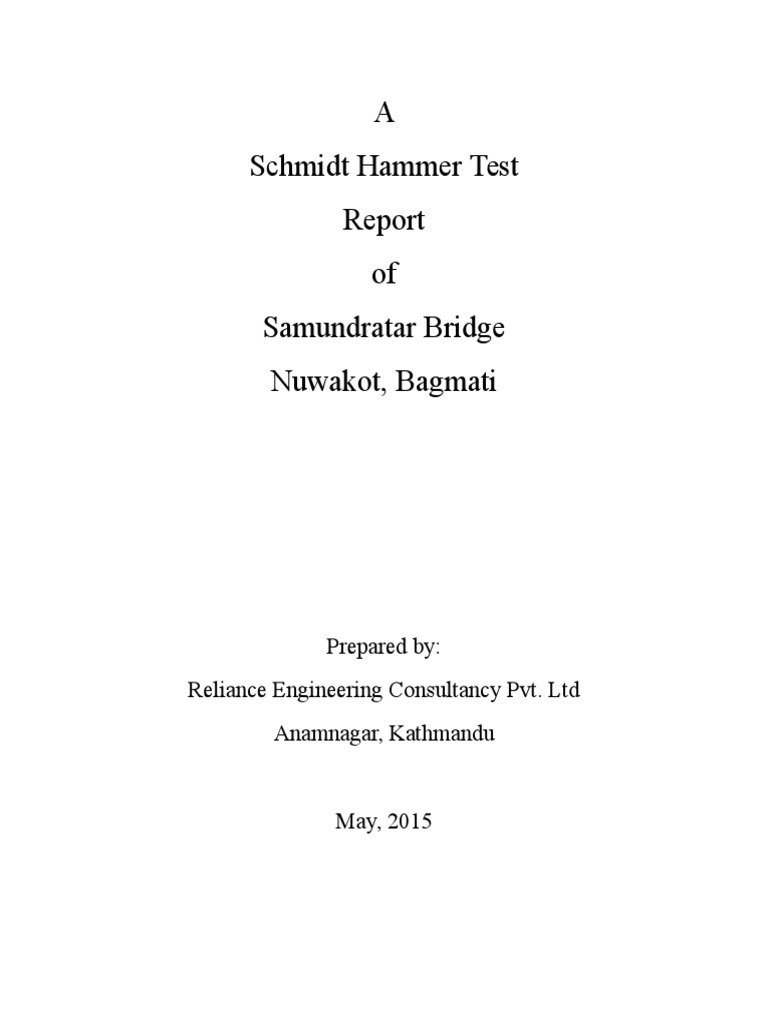 A

Schmidt Hammer Test

Report

of

Samundratar Bridge

Nuwakot, Bagmati

Prepared by:

Reliance Engineering Consultancy Pvt. Ltd

Anamnagar, Kathmandu

May, 2015